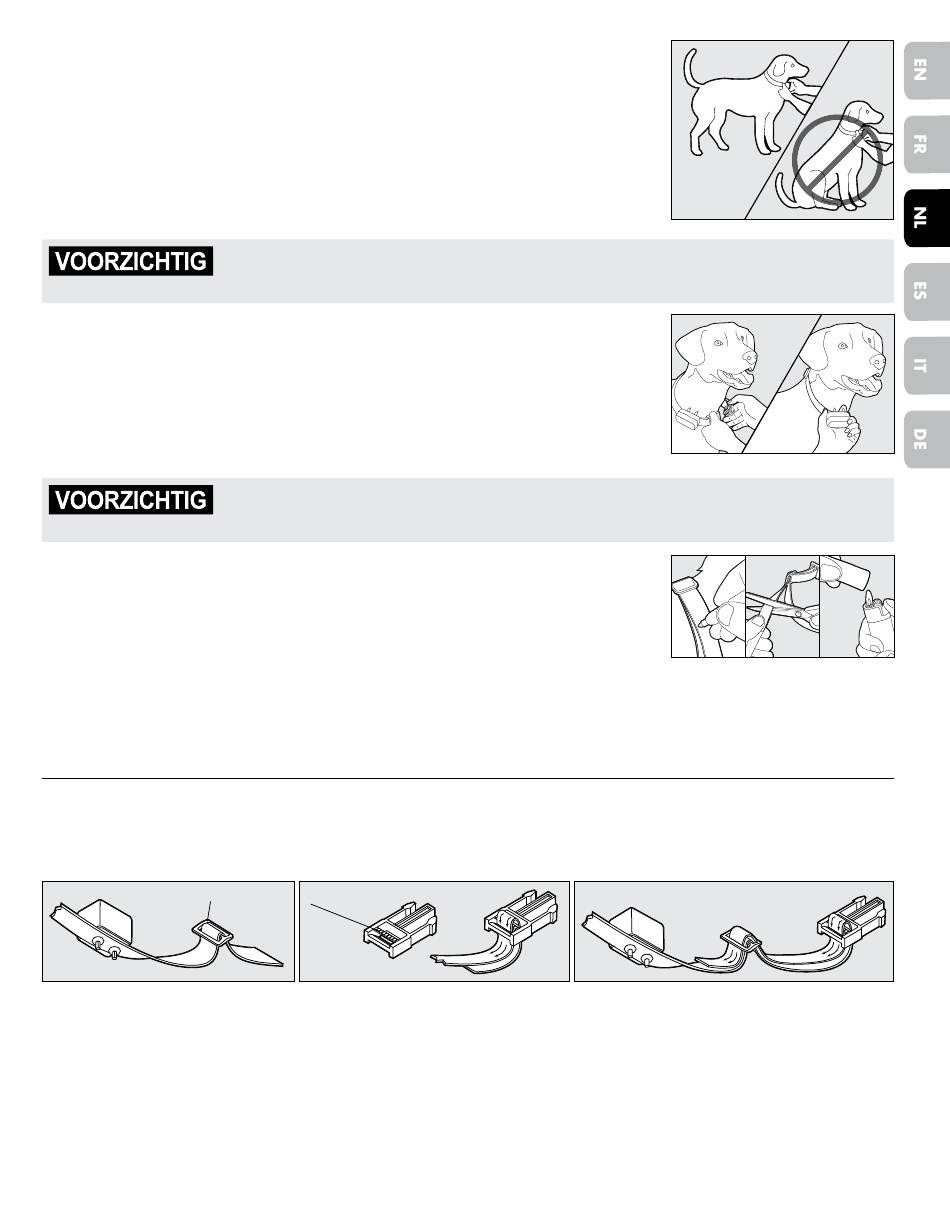 EN

FR

NL

ES

IT

DE

VOORZICHTIG

VOORZICHTIG